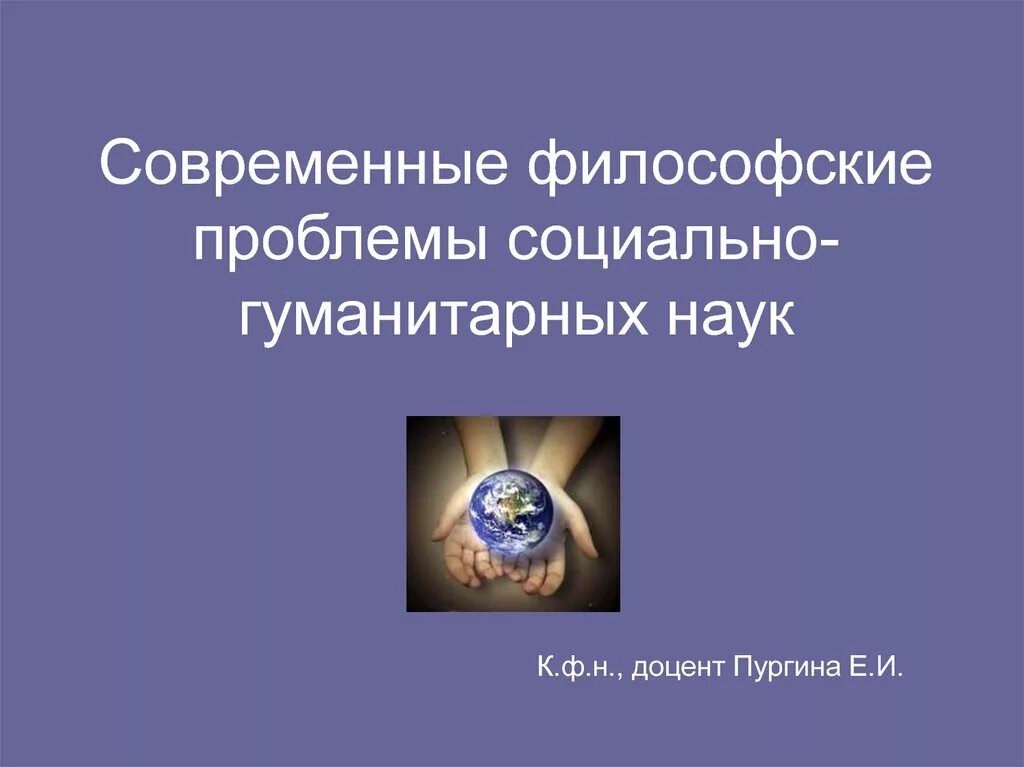 Современные философские проблемы социально-гуманитарных наук

К.ф.н., доцент Пургина Е.И.